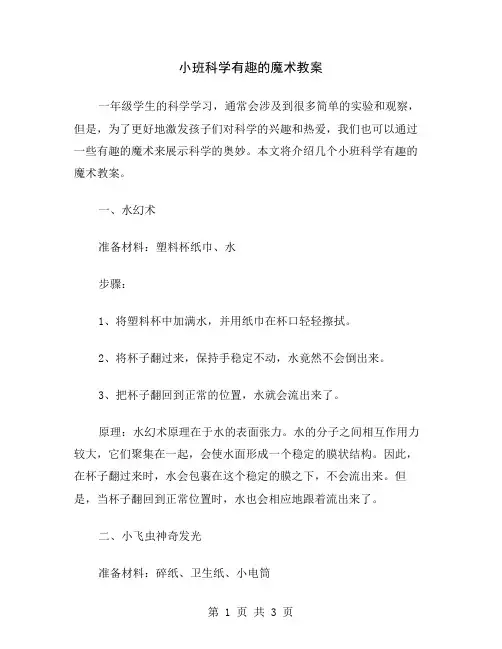 小班科学有趣的魔术教案

一年级学生的科学学习，通常会涉及到很多简单的实验和观察，但是，为了更好地激发孩子们对科学的兴趣和热爱，我们也可以通过一些有趣的魔术来展示科学的奥妙。本文将介绍几个小班科学有趣的魔术教案。

一、水幻术

准备材料：塑料杯纸巾、水

步骤：

1、将塑料杯中加满水，并用纸巾在杯口轻轻擦拭。

2、将杯子翻过来，保持手稳定不动，水竟然不会倒出来。

3、把杯子翻回到正常的位置，水就会流出来了。

原理：水幻术原理在于水的表面张力。水的分子之间相互作用力较大，它们聚集在一起，会使水面形成一个稳定的膜状结构。因此，在杯子翻过来时，水会包裹在这个稳定的膜之下，不会流出来。但是，当杯子翻回到正常位置时，水也会相应地跟着流出来了。

二、小飞虫神奇发光

准备材料：碎纸、卫生纸、小电筒

第 1 页 共 3 页